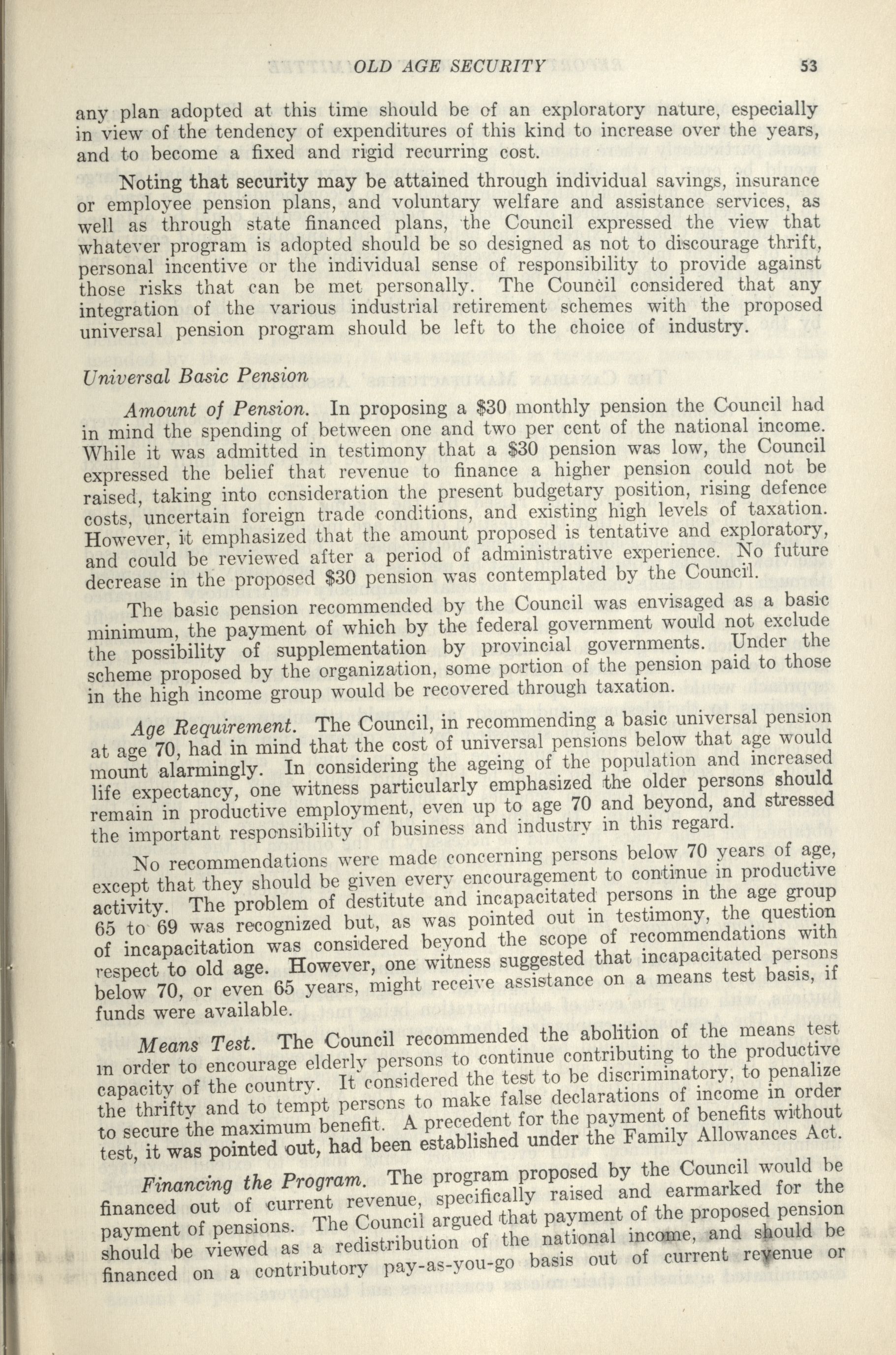 OLD AGE SECURITY 53

any plan adopted at this time should be of an exploratory nature, especially in view of the tendency of expenditures of this kind to increase over the years, and to become a fixed and rigid recurring cost.

Noting that security may be attained through individual savings, insurance or employee pension plans, and voluntary welfare and assistance services, as well as through state financed plans, the Council expressed the view that whatever program is adopted should be so designed as not to discourage thrift, personal incentive or the individual sense of responsibility to provide against those risks that can be met personally. The Council considered that any integration of the various industrial retirement schemes with the proposed universal pension program should be left to the choice of industry.

Universal Basic Pension

Amount of Pension. In proposing a \$30 monthly pension the Council had in mind the spending of between one and two per cent of the national income. While it was admitted in testimony that a \$30 pension was low, the Council expressed the belief that revenue to finance a higher pension could not be raised, taking into consideration the present budgetary position, rising defence costs, uncertain foreign trade conditions, and existing high levels of taxation. However, it emphasized that the amount proposed is tentative and exploratory, and could be reviewed after a period of administrative experience. No future decrease in the proposed \$30 pension was contemplated by the Council.

The basic pension recommended by the Council was envisaged as a basic minimum, the payment of which by the federal government would not exclude the possibility of supplementation by provincial governments. Under the scheme proposed by the organization, some portion of the pension paid to those in the high income group would be recovered through taxation.

Age Requirement. The Council, in recommending a basic universal pension at age 70, had in mind that the cost of universal pensions below that age would mount alarmingly. In considering the ageing of the population and increased life expectancy, one witness particularly emphasized the older persons should remain in productive employment, even up to age 70 and beyond, and stressed the important responsibility of business and industry in this regard.

No recommendations were made concerning persons below 70 years of age, except that they should be given every encouragement to continue in productive activity. The problem of destitute and incapacitated persons in the age group 65 to 69 was recognized but, as was pointed out in testimony, the question of incapacitation was considered beyond the scope of recommendations with respect to old age. However, one witness suggested that incapacitated persons below 70, or even 65 years, might receive assistance on a means test basis, if funds were available.

Means Test. The Council recommended the abolition of the means test in order to encourage elderly persons to continue contributing to the productive capacity of the country. It considered the test to be discriminatory, to penalize the thrifty and to tempt persons to make false declarations of income in order to secure the maximum benefit. A precedent for the payment of benefits without test, it was pointed out, had been established under the Family Allowances Act.

Financing the Program. The program proposed by the Council would be financed out of current revenue, specifically raised and earmarked for the payment of pensions. The Council argued that payment of the proposed pension should be viewed as a redistribution of the national income, and should be financed on a contributory pay-as-you-go basis out of current revenue or